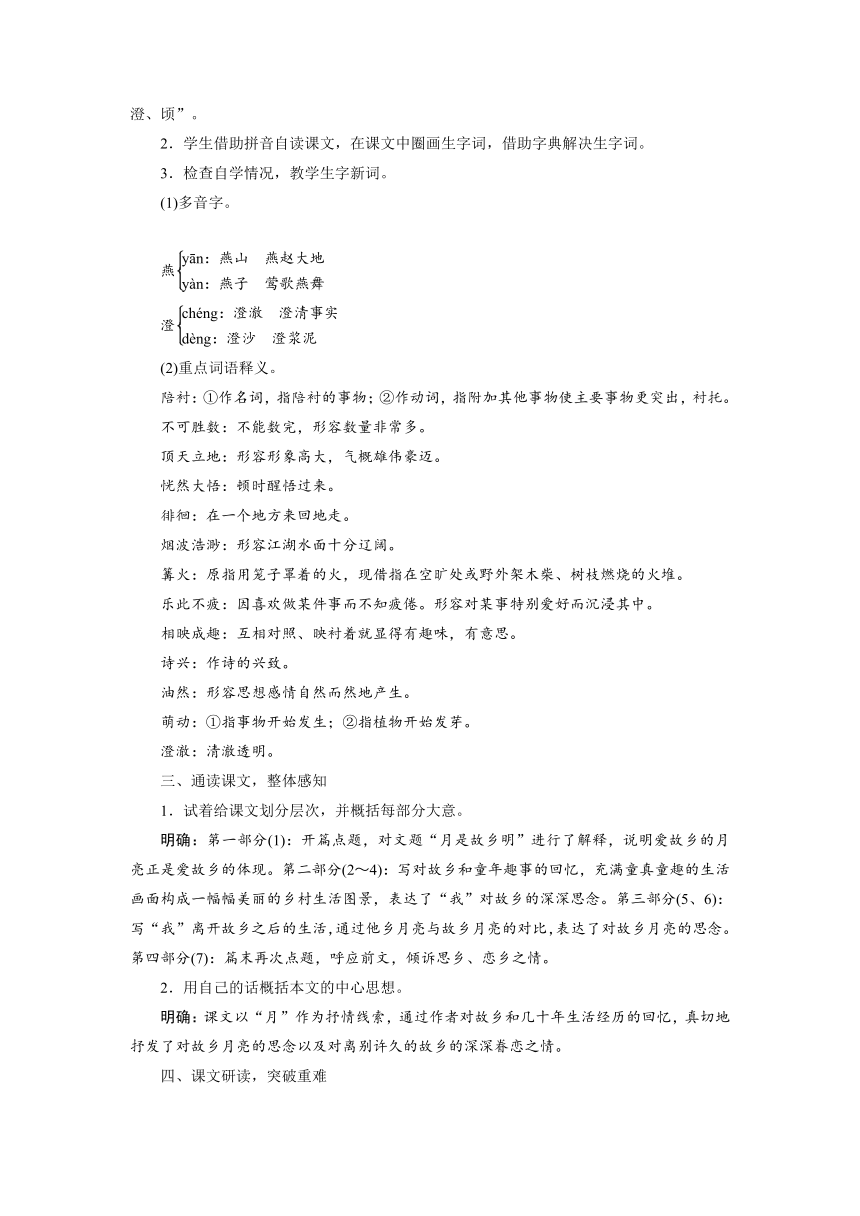 澄、顷”。

2．学生借助拼音自读课文，在课文中圈画生字词，借助字典解决生字词。

3．检查自学情况，教学生字新词。

(1)多音字。

燕 yān：燕山　燕赵大地
yàn：燕子　莺歌燕舞

澄 chéng：澄澈　澄清事实
dèng：澄沙　澄浆泥

(2)重点词语释义。

陪衬：①作名词，指陪衬的事物；②作动词，指附加其他事物使主要事物更突出，衬托。

不可胜数：不能数完，形容数量非常多。

顶天立地：形容形象高大，气概雄伟豪迈。

恍然大悟：顿时醒悟过来。

徘徊：在一个地方来回地走。

烟波浩渺：形容江湖水面十分辽阔。

篝火：原指用笼子罩着的火，现借指在空旷处或野外架木柴、树枝燃烧的火堆。

乐此不疲：因喜欢做某件事而不知疲倦。形容对某事特别爱好而沉浸其中。

相映成趣：互相对照、映衬着就显得有趣味，有意思。

诗兴：作诗的兴致。

油然：形容思想感情自然而然地产生。

萌动：①指事物开始发生；②指植物开始发芽。

澄澈：清澈透明。

三、通读课文，整体感知

1．试着给课文划分层次，并概括每部分大意。

明确：第一部分(1)：开篇点题，对文题“月是故乡明”进行了解释，说明爱故乡的月亮正是爱故乡的体现。第二部分(2～4)：写对故乡和童年趣事的回忆，充满童真童趣的生活画面构成一幅幅美丽的乡村生活图景，表达了“我”对故乡的深深思念。第三部分(5、6)：写“我”离开故乡之后的生活，通过他乡月亮与故乡月亮的对比，表达了对故乡月亮的思念。第四部分(7)：篇末再次点题，呼应前文，倾诉思乡、恋乡之情。

2．用自己的话概括本文的中心思想。

明确：课文以“月”作为抒情线索，通过作者对故乡和几十年生活经历的回忆，真切地抒发了对故乡月亮的思念以及对离别许久的故乡的深深眷恋之情。

四、课文研读，突破重难